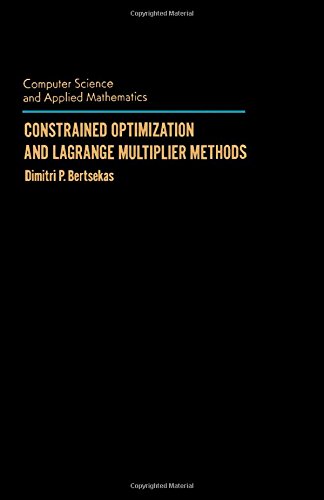 Copyrighted Material

Computer Science and Applied Mathematics

CONSTRAINED OPTIMIZATION AND LAGRANGE MULTIPLIER METHODS

Dimitri P. Bertsekas

Copyrighted Material